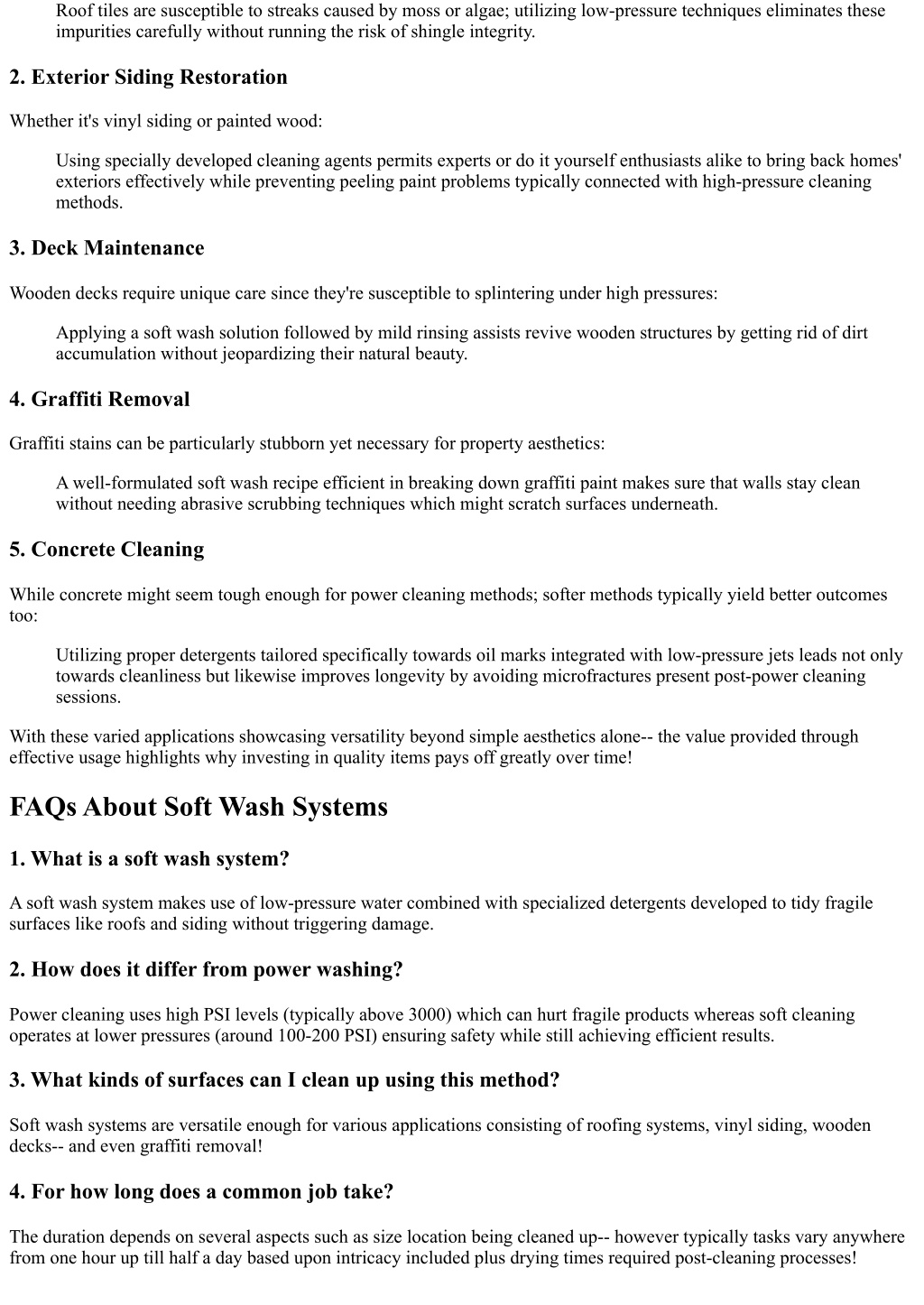 Roof tiles are susceptible to streaks caused by moss or algae; utilizing low-pressure techniques eliminates these impurities carefully without running the risk of shingle integrity.

2. Exterior Siding Restoration

Whether it's vinyl siding or painted wood:

Using specially developed cleaning agents permits experts or do it yourself enthusiasts alike to bring back homes' exteriors effectively while preventing peeling paint problems typically connected with high-pressure cleaning methods.

3. Deck Maintenance

Wooden decks require unique care since they're susceptible to splintering under high pressures:

Applying a soft wash solution followed by mild rinsing assists revive wooden structures by getting rid of dirt accumulation without jeopardizing their natural beauty.

4. Graffiti Removal

Graffiti stains can be particularly stubborn yet necessary for property aesthetics:

A well-formulated soft wash recipe efficient in breaking down graffiti paint makes sure that walls stay clean without needing abrasive scrubbing techniques which might scratch surfaces underneath.

5. Concrete Cleaning

While concrete might seem tough enough for power cleaning methods; softer methods typically yield better outcomes too:

Utilizing proper detergents tailored specifically towards oil marks integrated with low-pressure jets leads not only towards cleanliness but likewise improves longevity by avoiding microfractures present post-power cleaning sessions.

With these varied applications showcasing versatility beyond simple aesthetics alone-- the value provided through effective usage highlights why investing in quality items pays off greatly over time!

FAQs About Soft Wash Systems

1. What is a soft wash system?

A soft wash system makes use of low-pressure water combined with specialized detergents developed to tidy fragile surfaces like roofs and siding without triggering damage.

2. How does it differ from power washing?

Power cleaning uses high PSI levels (typically above 3000) which can hurt fragile products whereas soft cleaning operates at lower pressures (around 100-200 PSI) ensuring safety while still achieving efficient results.

3. What kinds of surfaces can I clean up using this method?

Soft wash systems are versatile enough for various applications consisting of roofing systems, vinyl siding, wooden decks-- and even graffiti removal!

4. For how long does a common job take?

The duration depends on several aspects such as size location being cleaned up-- however typically tasks vary anywhere from one hour up till half a day based upon intricacy included plus drying times required post-cleaning processes!